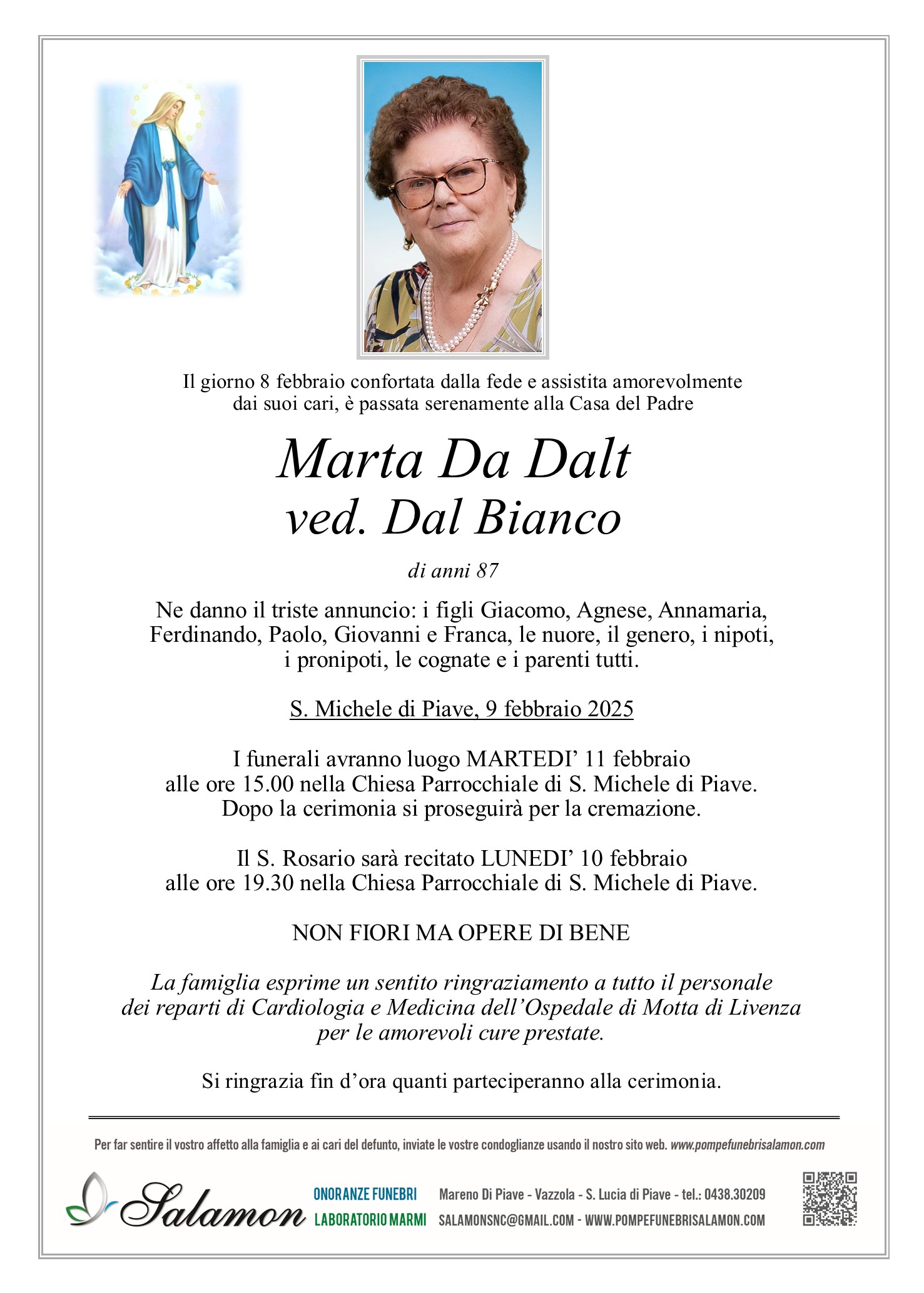 Il giorno 8 febbraio confortata dalla fede e assistita amorevolmente dai suoi cari, è passata serenamente alla Casa del Padre

Marta Da Dalt
ved. Dal Bianco

di anni 87

Ne danno il triste annuncio: i figli Giacomo, Agnese, Annamaria, Ferdinando, Paolo, Giovanni e Franca, le nuore, il genero, i nipoti, i pronipoti, le cognate e i parenti tutti.

S. Michele di Piave, 9 febbraio 2025

I funerali avranno luogo MARTEDI' 11 febbraio alle ore 15.00 nella Chiesa Parrocchiale di S. Michele di Piave. Dopo la cerimonia si proseguirà per la cremazione.

Il S. Rosario sarà recitato LUNEDI' 10 febbraio alle ore 19.30 nella Chiesa Parrocchiale di S. Michele di Piave.

NON FIORI MA OPERE DI BENE

La famiglia esprime un sentito ringraziamento a tutto il personale dei reparti di Cardiologia e Medicina dell'Ospedale di Motta di Livenza per le amorevoli cure prestate.

Si ringrazia fin d'ora quanti parteciperanno alla cerimonia.

Per far sentire il vostro affetto alla famiglia e ai cari del defunto, inviate le vostre condoglianze usando il nostro sito web. www.pompefunebrisalamon.com

Salamon

ONORANZE FUNEBRI
LABORATORIO MARMI

Mareno Di Piave - Vazzola - S. Lucia di Piave - tel.: 0438.30209
SALAMONSNC@GMAIL.COM - WWW.POMPEFUNEBRISALAMON.COM